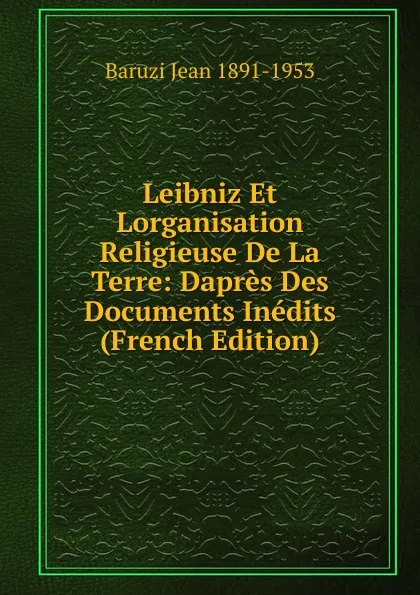 Baruzi Jean 1891-1953

Leibniz Et Lorganisation Religieuse De La Terre: Daprès Des Documents Inédits (French Edition)